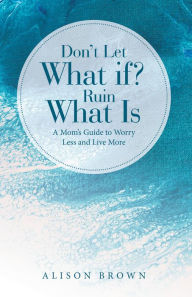 Don't Let
What if?
Ruin
What Is

A Mom's Guide to Worry Less and Live More

ALISON BROWN